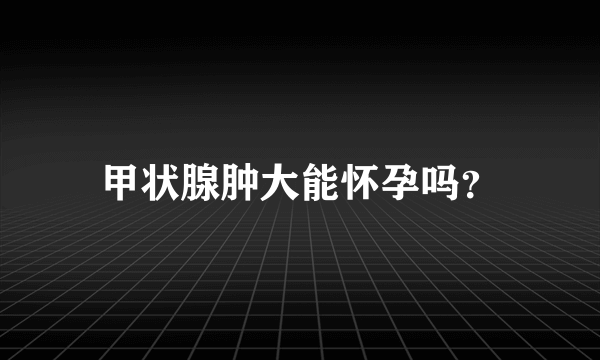 甲状腺肿大能怀孕吗?